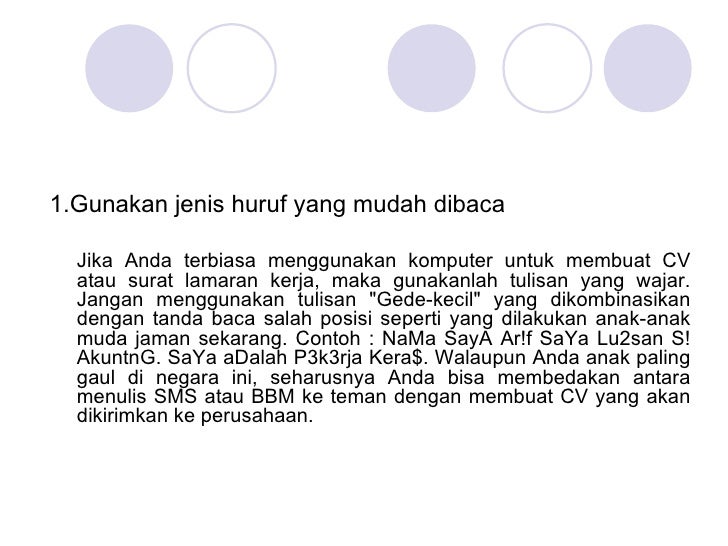 1.Gunakan jenis huruf yang mudah dibaca

Jika Anda terbiasa menggunakan komputer untuk membuat CV atau surat lamaran kerja, maka gunakanlah tulisan yang wajar. Jangan menggunakan tulisan "Gede-kecil" yang dikombinasikan dengan tanda baca salah posisi seperti yang dilakukan anak-anak muda jaman sekarang. Contoh : NaMa SayA Ar!f SaYa Lu2san S! AkuntnG. SaYa aDalah P3k3rja Kera$. Walaupun Anda anak paling gaul di negara ini, seharusnya Anda bisa membedakan antara menulis SMS atau BBM ke teman dengan membuat CV yang akan dikirimkan ke perusahaan.